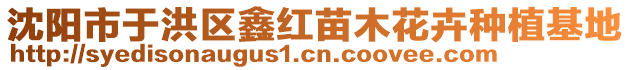 沈阳市于洪区鑫红苗木花卉种植基地
http://syedisonaugus1.cn.coovee.com